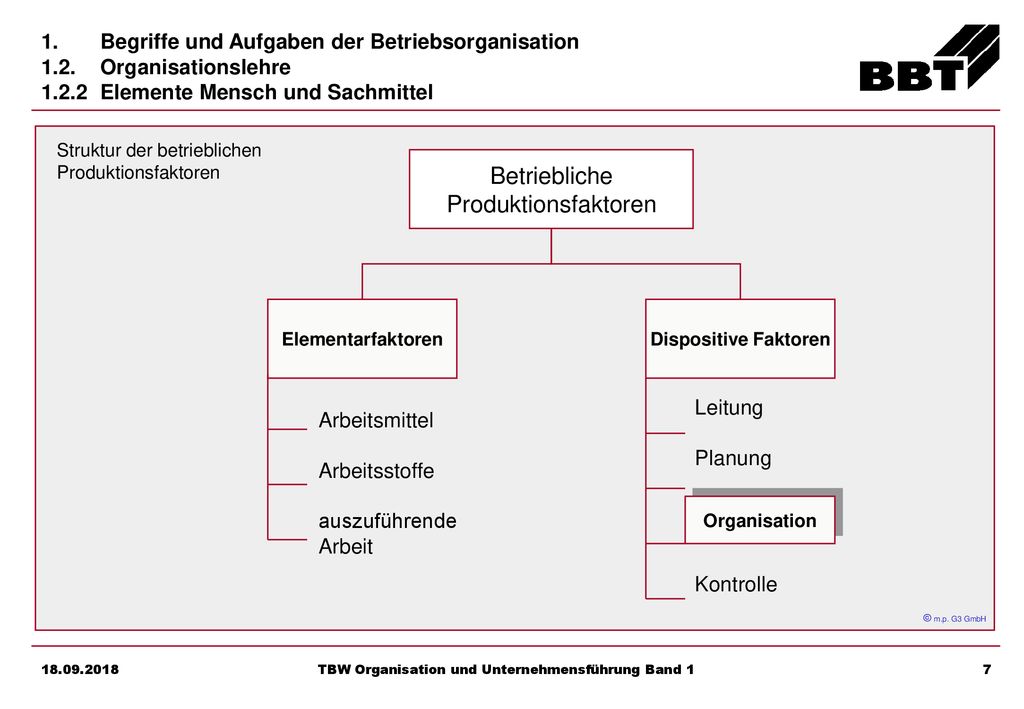 1. Begriffe und Aufgaben der Betriebsorganisation
1.2. Organisationslehre
1.2.2 Elemente Mensch und Sachmittel

BBT

Struktur der betrieblichen Produktionsfaktoren

Betriebliche Produktionsfaktoren

Elementarfaktoren

Arbeitsmittel

Arbeitsstoffe

auszuführende Arbeit

Dispositive Faktoren

Leitung

Planung

Organisation

Kontrolle

© m.p. G3 GmbH

18.09.2018 TBW Organisation und Unternehmensführung Band 1 7